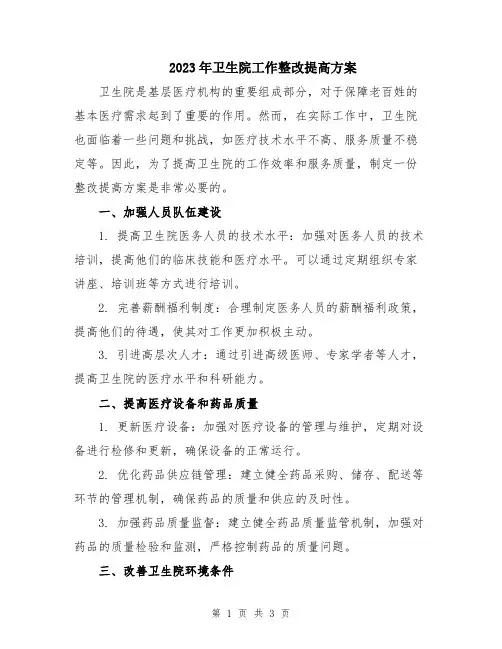 2023年卫生院工作整改提高方案

卫生院是基层医疗机构的重要组成部分，对于保障老百姓的基本医疗需求起到了重要的作用。然而，在实际工作中，卫生院也面临着一些问题和挑战，如医疗技术水平不高、服务质量不稳定等。因此，为了提高卫生院的工作效率和服务质量，制定一份整改提高方案是非常必要的。

一、加强人员队伍建设

1. 提高卫生院医务人员的技术水平：加强对医务人员的技术培训，提高他们的临床技能和医疗水平。可以通过定期组织专家讲座、培训班等方式进行培训。

2. 完善薪酬福利制度：合理制定医务人员的薪酬福利政策，提高他们的待遇，使其对工作更加积极主动。

3. 引进高层次人才：通过引进高级医师、专家学者等人才，提高卫生院的医疗水平和科研能力。

二、提高医疗设备和药品质量

1. 更新医疗设备：加强对医疗设备的管理与维护，定期对设备进行检修和更新，确保设备的正常运行。

2. 优化药品供应链管理：建立健全药品采购、储存、配送等环节的管理机制，确保药品的质量和供应的及时性。

3. 加强药品质量监督：建立健全药品质量监管机制，加强对药品的质量检验和监测，严格控制药品的质量问题。

三、改善卫生院环境条件

第 1 页 共 3 页